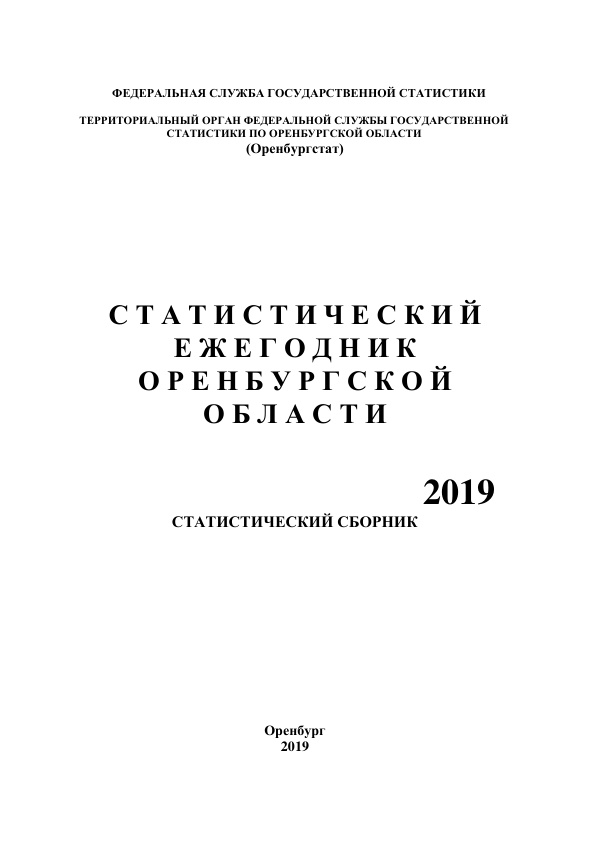 ФЕДЕРАЛЬНАЯ СЛУЖБА ГОСУДАРСТВЕННОЙ СТАТИСТИКИ

ТЕРРИТОРИАЛЬНЫЙ ОРГАН ФЕДЕРАЛЬНОЙ СЛУЖБЫ ГОСУДАРСТВЕННОЙ СТАТИСТИКИ ПО ОРЕНБУРГСКОЙ ОБЛАСТИ
(Оренбургстат)

СТАТИСТИЧЕСКИЙ ЕЖЕГОДНИК ОРЕНБУРГСКОЙ ОБЛАСТИ

2019

СТАТИСТИЧЕСКИЙ СБОРНИК

Оренбург
2019